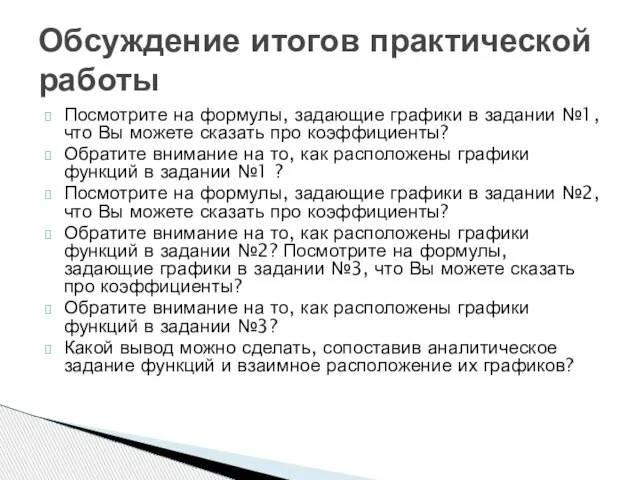 Обсуждение итогов практической работы

Посмотрите на формулы, задающие графики в задании №1, что Вы можете сказать про коэффициенты?

Обратите внимание на то, как расположены графики функций в задании №1 ?

Посмотрите на формулы, задающие графики в задании №2, что Вы можете сказать про коэффициенты?

Обратите внимание на то, как расположены графики функций в задании №2? Посмотрите на формулы, задающие графики в задании №3, что Вы можете сказать про коэффициенты?

Обратите внимание на то, как расположены графики функций в задании №3?

Какой вывод можно сделать, сопоставив аналитическое задание функций и взаимное расположение их графиков?